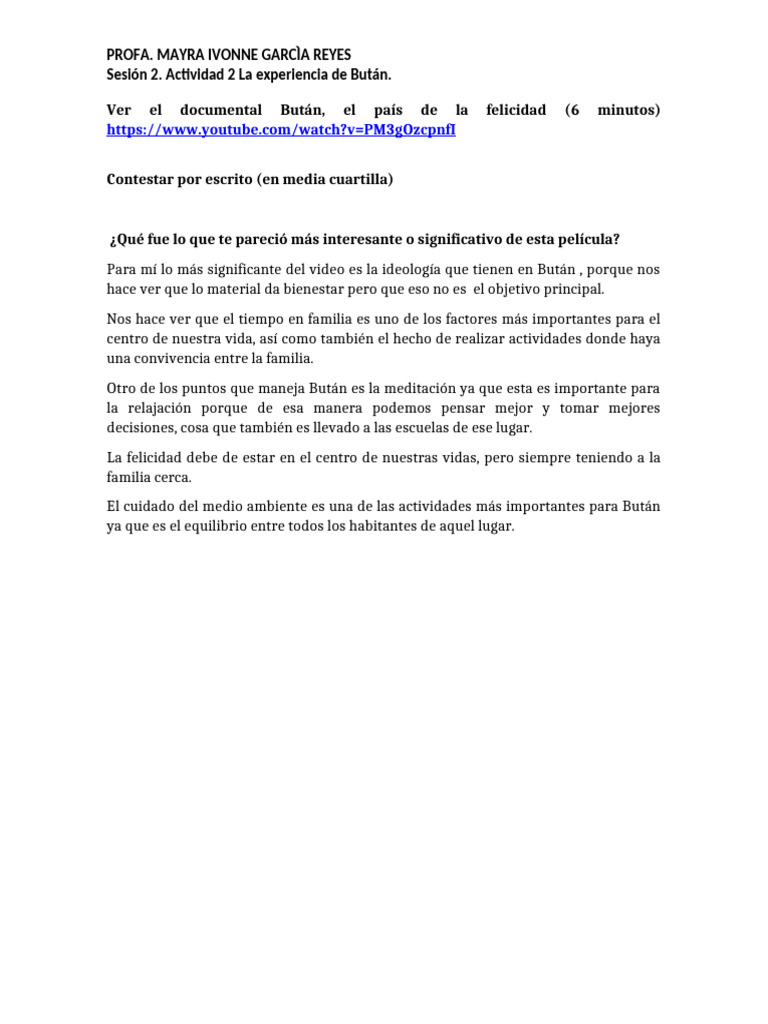 PROFA. MAYRA IVONNE GARCÌA REYES
Sesión 2. Actividad 2 La experiencia de Bután.

Ver el documental Bután, el país de la felicidad (6 minutos) https://www.youtube.com/watch?v=PM3gOzcpnfI

Contestar por escrito (en media cuartilla)

¿Qué fue lo que te pareció más interesante o significativo de esta película?

Para mí lo más significante del video es la ideología que tienen en Bután , porque nos hace ver que lo material da bienestar pero que eso no es el objetivo principal.

Nos hace ver que el tiempo en familia es uno de los factores más importantes para el centro de nuestra vida, así como también el hecho de realizar actividades donde haya una convivencia entre la familia.

Otro de los puntos que maneja Bután es la meditación ya que esta es importante para la relajación porque de esa manera podemos pensar mejor y tomar mejores decisiones, cosa que también es llevado a las escuelas de ese lugar.

La felicidad debe de estar en el centro de nuestras vidas, pero siempre teniendo a la familia cerca.

El cuidado del medio ambiente es una de las actividades más importantes para Bután ya que es el equilibrio entre todos los habitantes de aquel lugar.